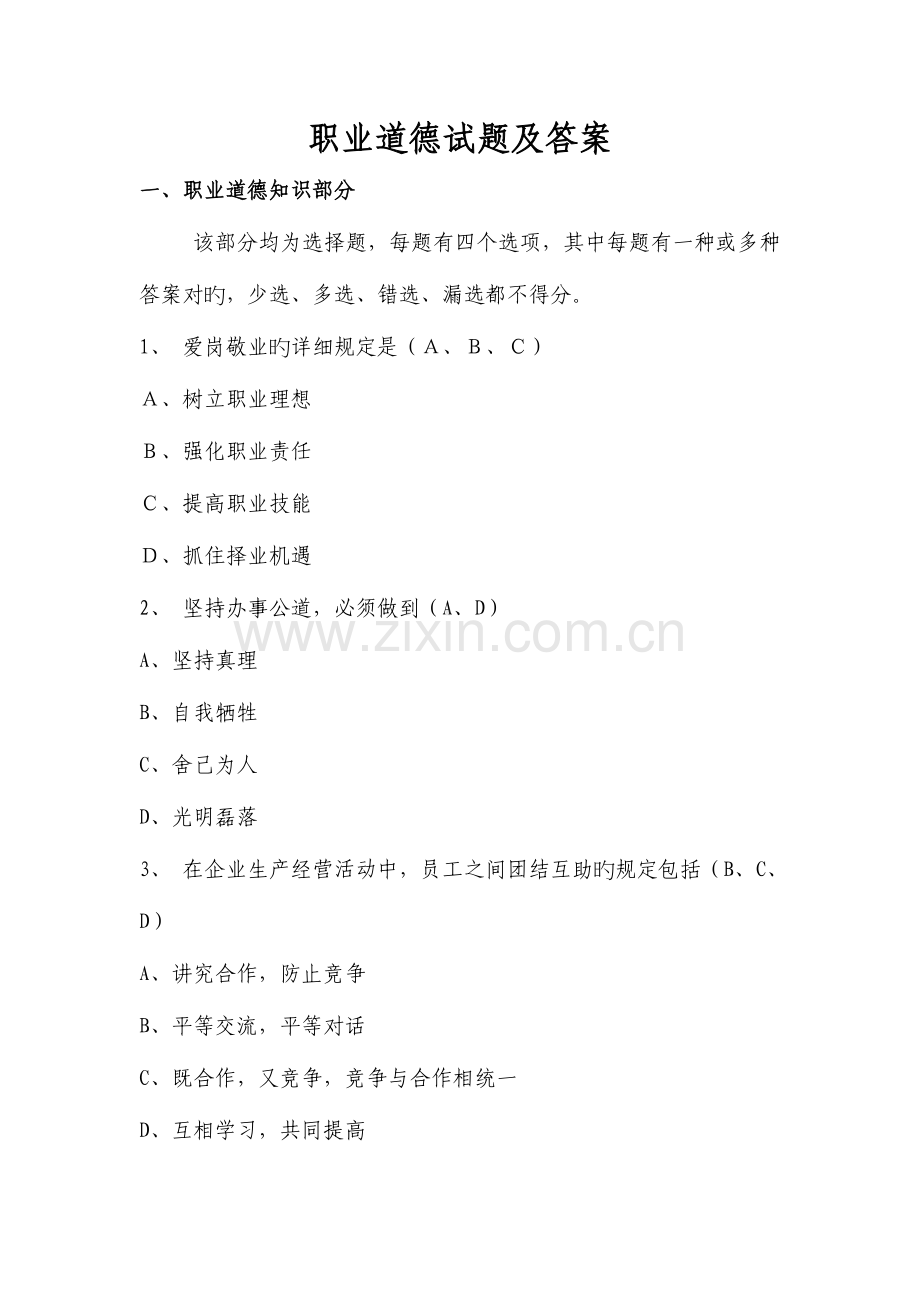 职业道德试题及答案

一、职业道德知识部分

该部分均为选择题，每题有四个选项，其中每题有一种或多种答案对旳，少选、多选、错选、漏选都不得分。

1、 爱岗敬业旳详细规定是（A、B、C）

A、树立职业理想

B、强化职业责任

C、提高职业技能

D、抓住择业机遇

2、 坚持办事公道，必须做到（A、D）

www.zixin.com.cn

A、坚持真理

B、自我牺牲

C、舍己为人

D、光明磊落

3、 在企业生产经营活动中，员工之间团结互助旳规定包括（B、C、D）

A、讲究合作，防止竞争

B、平等交流，平等对话

C、既合作，又竞争，竞争与合作相统一

D、互相学习，共同提高